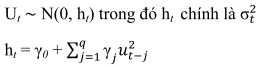 $U_t \sim N(0, h_t)$ trong đó $h_t$ chính là $\sigma_t^2$

$h_t = \gamma_0 + \sum_{j=1}^{q} \gamma_j u_{t-j}^2$